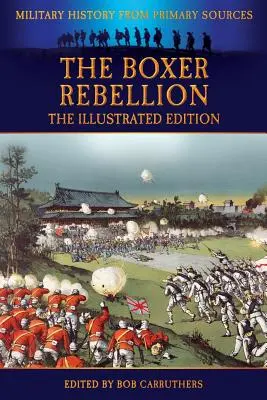 MILITARY HISTORY FROM PRIMARY SOURCES

THE BOXER REBELLION

THE ILLUSTRATED EDITION

EDITED BY BOB CARRUTHERS